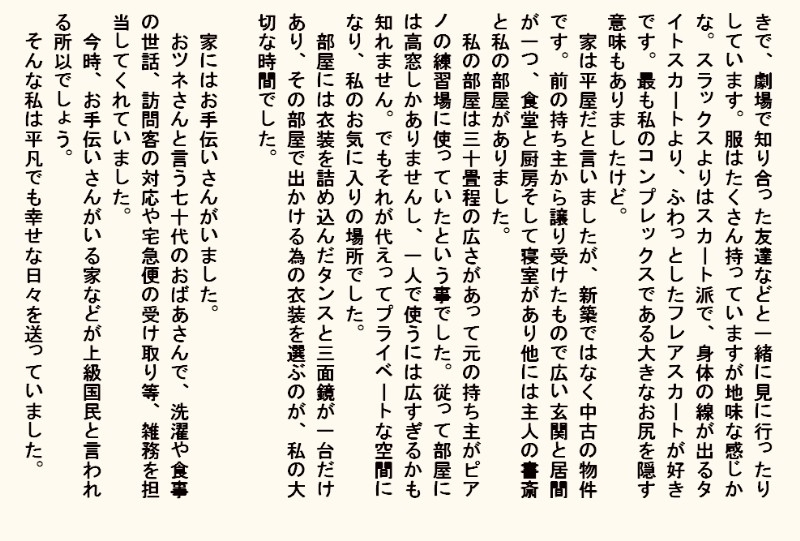 きで、劇場で知り合った友達などと一緒に見に行ったりしています。服はたくさん持っていますが地味な感じかな。スラックスよりはスカート派で、身体の線が出るタイトスカートより、ふわっとしたフレアスカートが好きです。最も私のコンプレックスである大きなお尻を隠す意味もありましたけど。

家は平屋だと言いましたが、新築ではなく中古の物件です。前の持ち主から譲り受けたもので広い玄関と居間が一つ、食堂と厨房そして寝室があり他には主人の書斎と私の部屋がありました。

私の部屋は三十畳程の広さがあって元の持ち主がピアノの練習場に使っていたという事でした。従って部屋には高窓しかありませんし、一人で使うには広すぎるかも知れません。でもそれが代えってプライベートな空間になり、私のお気に入りの場所でした。

部屋には衣装を詰め込んだタンスと三面鏡が一台だけあり、その部屋で出かける為の衣装を選ぶのが、私の大切な時間でした。

家にはお手伝いさんがいました。

おツネさんと言う七十代のおばあさんで、洗濯や食事の世話、訪問客の対応や宅急便の受け取り等、雑務を担当してくれていました。

今時、お手伝いさんがいる家などが上級国民と言われる所以でしょう。

そんな私は平凡でも幸せな日々を送っていました。